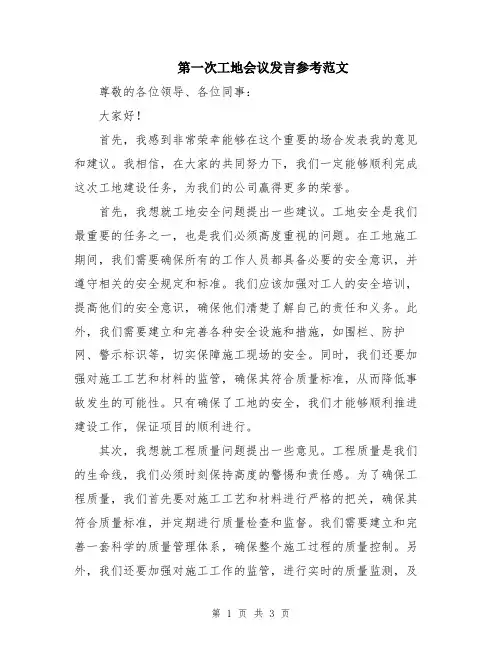 第一次工地会议发言参考范文

尊敬的各位领导、各位同事：

大家好！

首先，我感到非常荣幸能够在这个重要的场合发表我的意见和建议。我相信，在大家的共同努力下，我们一定能够顺利完成这次工地建设任务，为我们的公司赢得更多的荣誉。

首先，我想就工地安全问题提出一些建议。工地安全是我们最重要的任务之一，也是我们必须高度重视的问题。在工地施工期间，我们需要确保所有的工作人员都具备必要的安全意识，并遵守相关的安全规定和标准。我们应该加强对工人的安全培训，提高他们的安全意识，确保他们清楚了解自己的责任和义务。此外，我们需要建立和完善各种安全设施和措施，如围栏、防护网、警示标识等，切实保障施工现场的安全。同时，我们还要加强对施工工艺和材料的监管，确保其符合质量标准，从而降低事故发生的可能性。只有确保了工地的安全，我们才能够顺利推进建设工作，保证项目的顺利进行。

其次，我想就工程质量问题提出一些意见。工程质量是我们的生命线，我们必须时刻保持高度的警惕和责任感。为了确保工程质量，我们首先要对施工工艺和材料进行严格的把关，确保其符合质量标准，并定期进行质量检查和监督。我们需要建立和完善一套科学的质量管理体系，确保整个施工过程的质量控制。另外，我们还要加强对施工工作的监管，进行实时的质量监测，及

第 1 页 共 3 页